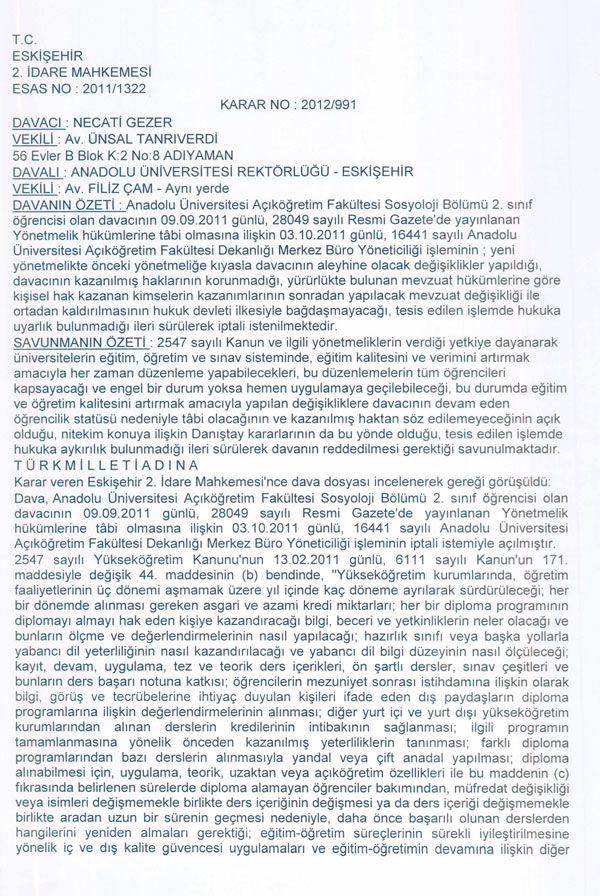 T.C.
ESKİŞEHİR
2. İDARE MAHKEMESİ
ESAS NO : 2011/1322

KARAR NO : 2012/991

DAVACI : NECATİ GEZER
VEKİLİ : Av. ÜNSAL TANRIVERDİ
56 Evler B Blok K:2 No:8 ADIYAMAN
DAVALI : ANADOLU ÜNİVERSİTESİ REKTÖRLÜĞÜ - ESKİŞEHİR
VEKİLİ : Av. FİLİZ ÇAM - Aynı yerde
DAVANIN ÖZETİ : Anadolu Üniversitesi Açıköğretim Fakültesi Sosyoloji Bölümü 2. sınıf öğrencisi olan davacının 09.09.2011 günlü, 28049 sayılı Resmi Gazete'de yayınlanan Yönetmelik hükümlerine tâbi olmasına ilişkin 03.10.2011 günlü, 16441 sayılı Anadolu Üniversitesi Açıköğretim Fakültesi Dekanlığı Merkez Büro Yöneticiliği işleminin ; yeni yönetmelikte önceki yönetmeliğe kıyasla davacının aleyhine olacak değişiklikler yapıldığı, davacının kazanılmış haklarının korunmadığı, yürürlükte bulunan mevzuat hükümlerine göre kişisel hak kazanan kimselerin kazanımlarının sonradan yapılacak mevzuat değişikliği ile ortadan kaldırılmasının hukuk devleti ilkesiyle bağdaşmayacağı, tesis edilen işlemde hukuka uyarlık bulunmadığı ileri sürülerek iptali istenilmektedir.
SAVUNMANIN ÖZETİ : 2547 sayılı Kanun ve ilgili yönetmeliklerin verdiği yetkiye dayanarak üniversitelerin eğitim, öğretim ve sınav sisteminde, eğitim kalitesini ve verimini artırmak amacıyla her zaman düzenleme yapabilecekleri, bu düzenlemelerin tüm öğrencileri kapsayacağı ve engel bir durum yoksa hemen uygulamaya geçilebileceği, bu durumda eğitim ve öğretim kalitesini artırmak amacıyla yapılan değişikliklere davacının devam eden öğrencilik statüsü nedeniyle tâbi olacağının ve kazanılmış haktan söz edilemeyeceğinin açık olduğu, nitekim konuya ilişkin Danıştay kararlarının da bu yönde olduğu, tesis edilen işlemde hukuka aykırılık bulunmadığı ileri sürülerek davanın reddedilmesi gerektiği savunulmaktadır.
T Ü R K M İ L L E T İ A D I N A
Karar veren Eskişehir 2. İdare Mahkemesi'nce dava dosyası incelenerek gereği görüşüldü:
Dava, Anadolu Üniversitesi Açıköğretim Fakültesi Sosyoloji Bölümü 2. sınıf öğrencisi olan davacının 09.09.2011 günlü, 28049 sayılı Resmi Gazete'de yayınlanan Yönetmelik hükümlerine tâbi olmasına ilişkin 03.10.2011 günlü, 16441 sayılı Anadolu Üniversitesi Açıköğretim Fakültesi Dekanlığı Merkez Büro Yöneticiliği işleminin iptali istemiyle açılmıştır.
2547 sayılı Yükseköğretim Kanunu'nun 13.02.2011 günlü, 6111 sayılı Kanun'un 171. maddesiyle değişik 44. maddesinin (b) bendinde, "Yükseköğretim kurumlarında, öğretim faaliyetlerinin üç dönemi aşmamak üzere yıl içinde kaç döneme ayrılarak sürdürüleceği; her bir dönemde alınması gereken asgari ve azami kredi miktarları; her bir diploma programının diplomayı almayı hak eden kişiye kazandıracağı bilgi, beceri ve yetkinliklerin neler olacağı ve bunların ölçme ve değerlendirmelerinin nasıl yapılacağı; hazırlık sınıfı veya başka yollarla yabancı dil yeterliliğinin nasıl kazandırılacağı ve yabancı dil bilgi düzeyinin nasıl ölçüleceği; kayıt, devam, uygulama, tez ve teorik ders içerikleri, ön şartlı dersler, sınav çeşitleri ve bunların ders başarı notuna katkısı; öğrencilerin mezuniyet sonrası istihdamına ilişkin olarak bilgi, görüş ve tecrübelerine ihtiyaç duyulan kişileri ifade eden dış paydaşların diploma programlarına ilişkin değerlendirmelerinin alınması; diğer yurt içi ve yurt dışı yükseköğretim kurumlarından alınan derslerin kredilerinin intibakının sağlanması; ilgili programın tamamlanmasına yönelik önceden kazanılmış yeterliliklerin tanınması; farklı diploma programlarından bazı derslerin alınmasıyla yandal veya çift anadal yapılması; diploma alınabilmesi için, uygulama, teorik, uzaktan veya açıköğretim özellikleri ile bu maddenin (c) fıkrasında belirlenen sürelerde diploma alamayan öğrenciler bakımından, müfredat değişikliği veya isimleri değişmemekle birlikte ders içeriğinin değişmesi ya da ders içeriği değişmemekle birlikte aradan uzun bir sürenin geçmesi nedeniyle, daha önce başarılı olunan derslerden hangilerini yeniden almaları gerektiği; eğitim-öğretim süreçlerinin sürekli iyileştirilmesine yönelik iç ve dış kalite güvencesi uygulamaları ve eğitim-öğretimin devamına ilişkin diğer